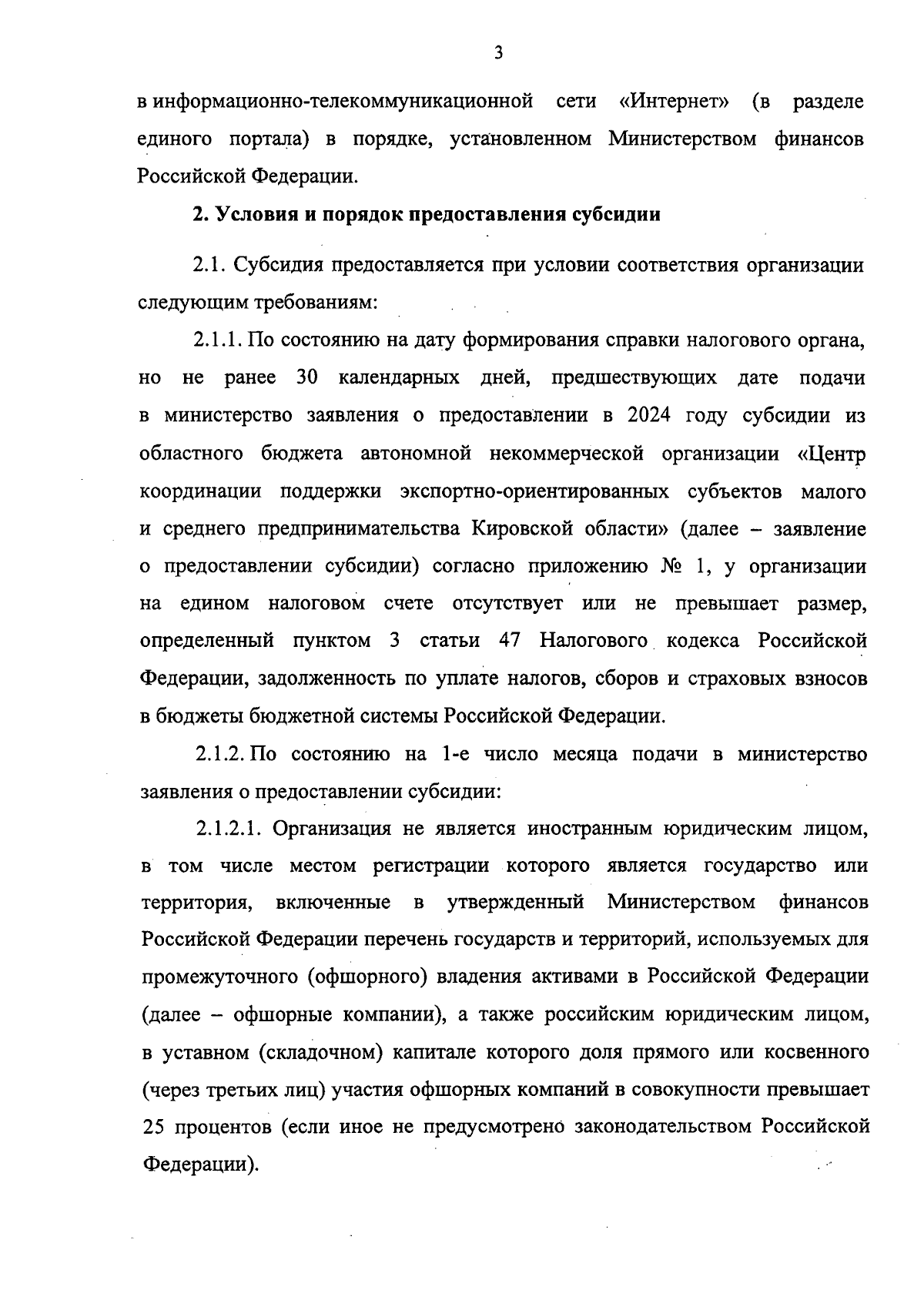 3

в информационно-телекоммуникационной сети «Интернет» (в разделе единого портала) в порядке, установленном Министерством финансов Российской Федерации.

2. Условия и порядок предоставления субсидии

2.1. Субсидия предоставляется при условии соответствия организации следующим требованиям:

2.1.1. По состоянию на дату формирования справки налогового органа, но не ранее 30 календарных дней, предшествующих дате подачи в министерство заявления о предоставлении в 2024 году субсидии из областного бюджета автономной некоммерческой организации «Центр координации поддержки экспортно-ориентированных субъектов малого и среднего предпринимательства Кировской области» (далее – заявление о предоставлении субсидии) согласно приложению № 1, у организации на едином налоговом счете отсутствует или не превышает размер, определенный пунктом 3 статьи 47 Налогового кодекса Российской Федерации, задолженность по уплате налогов, сборов и страховых взносов в бюджеты бюджетной системы Российской Федерации.

2.1.2. По состоянию на 1-е число месяца подачи в министерство заявления о предоставлении субсидии:

2.1.2.1. Организация не является иностранным юридическим лицом, в том числе местом регистрации которого является государство или территория, включенные в утвержденный Министерством финансов Российской Федерации перечень государств и территорий, используемых для промежуточного (офшорного) владения активами в Российской Федерации (далее – офшорные компании), а также российским юридическим лицом, в уставном (складочном) капитале которого доля прямого или косвенного (через третьих лиц) участия офшорных компаний в совокупности превышает 25 процентов (если иное не предусмотрено законодательством Российской Федерации).